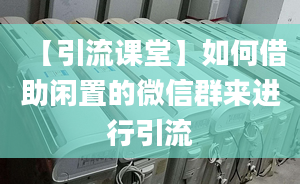 【引流课堂】如何借助闲置的微信群来进行引流